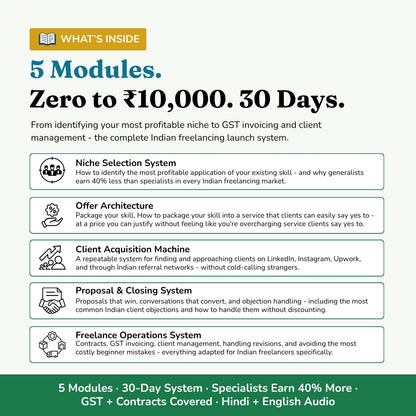 WHAT'S INSIDE

5 Modules.

Zero to ₹10,000. 30 Days.

From identifying your most profitable niche to GST invoicing and client management - the complete Indian freelancing launch system.

Niche Selection System
How to identify the most profitable application of your existing skill - and why generalists earn 40% less than specialists in every Indian freelancing market.

Offer Architecture
Package your skill. How to package your skill into a service that clients can easily say yes to - at a price you can justify without feeling like you're overcharging service clients say yes to.

Client Acquisition Machine
A repeatable system for finding and approaching clients on LinkedIn, Instagram, Upwork, and through Indian referral networks - without cold-calling strangers.

Proposal & Closing System
Proposals that win, conversations that convert, and objection handling - including the most common Indian client objections and how to handle them without discounting.

Freelance Operations System
Contracts, GST invoicing, client management, handling revisions, and avoiding the most costly beginner mistakes - everything adapted for Indian freelancers specifically.

5 Modules · 30-Day System · Specialists Earn 40% More · GST + Contracts Covered · Hindi + English Audio